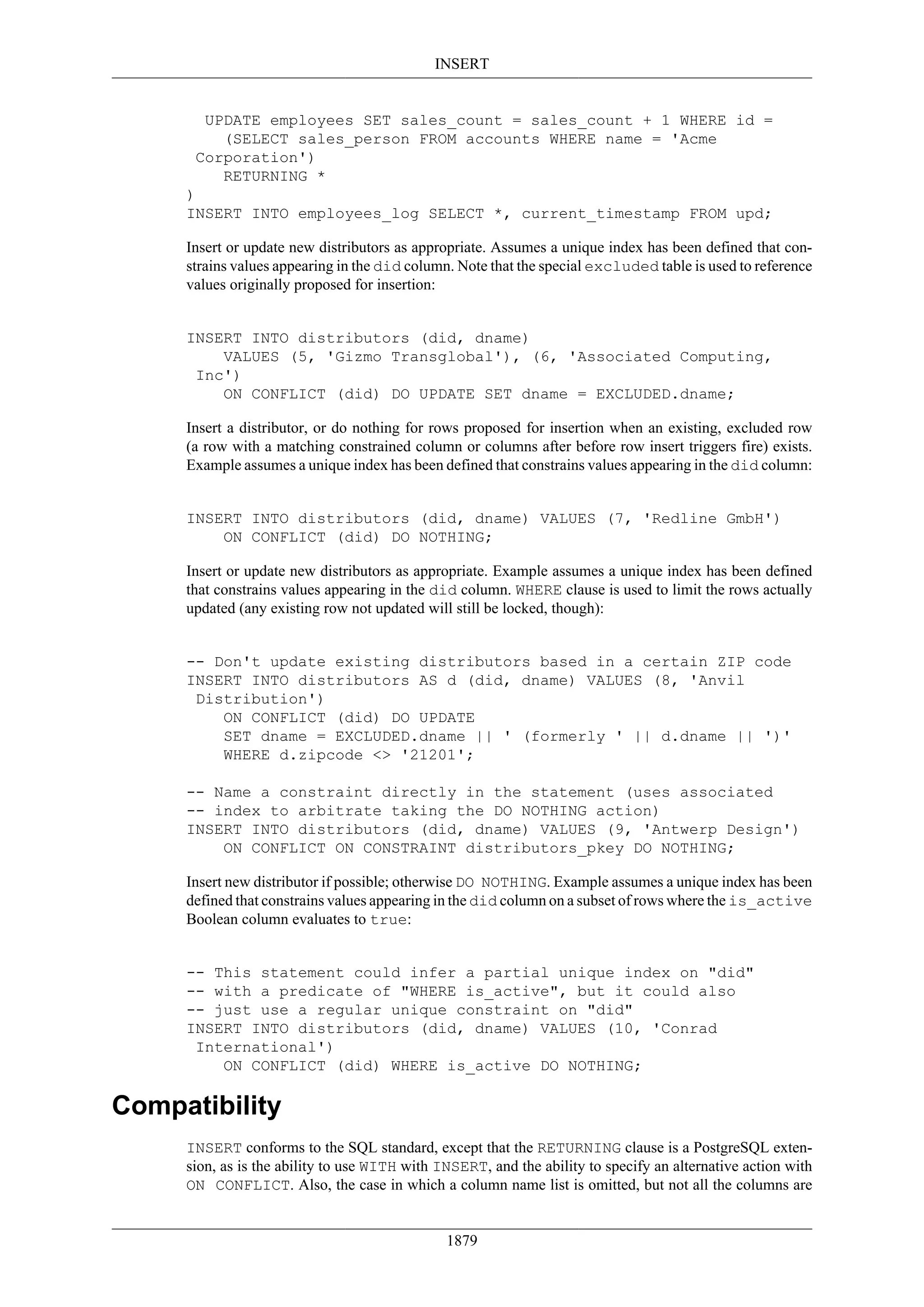 INSERT

UPDATE employees SET sales_count = sales_count + 1 WHERE id =
    (SELECT sales_person FROM accounts WHERE name = 'Acme Corporation')
    RETURNING *
)
INSERT INTO employees_log SELECT *, current_timestamp FROM upd;

Insert or update new distributors as appropriate. Assumes a unique index has been defined that constrains values appearing in the did column. Note that the special excluded table is used to reference values originally proposed for insertion:

INSERT INTO distributors (did, dname)
    VALUES (5, 'Gizmo Transglobal'), (6, 'Associated Computing, Inc')
    ON CONFLICT (did) DO UPDATE SET dname = EXCLUDED.dname;

Insert a distributor, or do nothing for rows proposed for insertion when an existing, excluded row (a row with a matching constrained column or columns after before row insert triggers fire) exists. Example assumes a unique index has been defined that constrains values appearing in the did column:

INSERT INTO distributors (did, dname) VALUES (7, 'Redline GmbH')
    ON CONFLICT (did) DO NOTHING;

Insert or update new distributors as appropriate. Example assumes a unique index has been defined that constrains values appearing in the did column. WHERE clause is used to limit the rows actually updated (any existing row not updated will still be locked, though):

-- Don't update existing distributors based in a certain ZIP code
INSERT INTO distributors AS d (did, dname) VALUES (8, 'Anvil Distribution')
    ON CONFLICT (did) DO UPDATE
    SET dname = EXCLUDED.dname || ' (formerly ' || d.dname || ')'
    WHERE d.zipcode <> '21201';

-- Name a constraint directly in the statement (uses associated
-- index to arbitrate taking the DO NOTHING action)
INSERT INTO distributors (did, dname) VALUES (9, 'Antwerp Design')
    ON CONFLICT ON CONSTRAINT distributors_pkey DO NOTHING;

Insert new distributor if possible; otherwise DO NOTHING. Example assumes a unique index has been defined that constrains values appearing in the did column on a subset of rows where the is_active Boolean column evaluates to true:

-- This statement could infer a partial unique index on "did"
-- with a predicate of "WHERE is_active", but it could also
-- just use a regular unique constraint on "did"
INSERT INTO distributors (did, dname) VALUES (10, 'Conrad International')
    ON CONFLICT (did) WHERE is_active DO NOTHING;

Compatibility

INSERT conforms to the SQL standard, except that the RETURNING clause is a PostgreSQL extension, as is the ability to use WITH with INSERT, and the ability to specify an alternative action with ON CONFLICT. Also, the case in which a column name list is omitted, but not all the columns are

1879